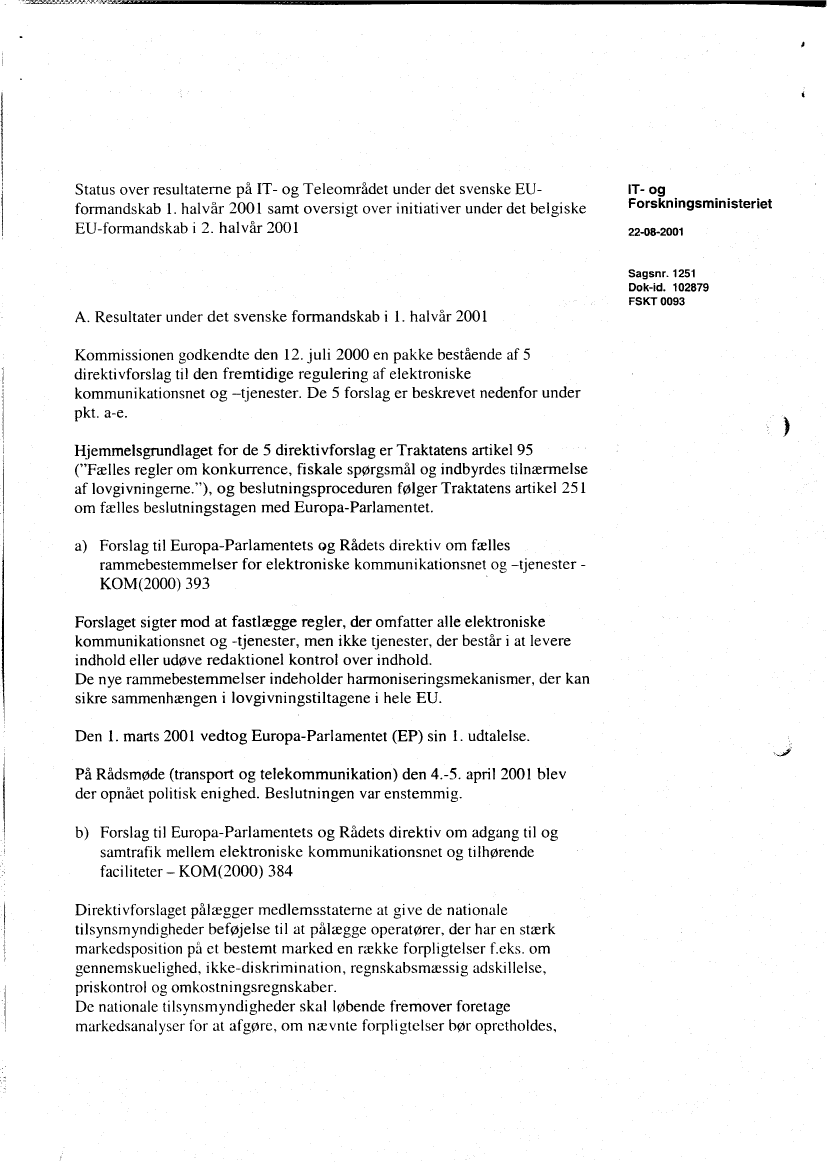 Status over resultaterne på IT- og Teleområdet under det svenske EU-formandskab 1. halvår 2001 samt oversigt over initiativer under det belgiske EU-formandskab i 2. halvår 2001

IT- og Forskningsministeriet

22-08-2001

Sagsnr. 1251
Dok-id. 102879
FSKT 0093

A. Resultater under det svenske formandskab i 1. halvår 2001

Kommissionen godkendte den 12. juli 2000 en pakke bestående af 5 direktivforslag til den fremtidige regulering af elektroniske kommunikationsnet og –tjenester. De 5 forslag er beskrevet nedenfor under pkt. a-e.

Hjemmelsgrundlaget for de 5 direktivforslag er Traktatens artikel 95 ("Fælles regler om konkurrence, fiskale spørgsmål og indbyrdes tilnærmelse af lovgivningerne."), og beslutningsproceduren følger Traktatens artikel 251 om fælles beslutningstagen med Europa-Parlamentet.

a) Forslag til Europa-Parlamentets og Rådets direktiv om fælles rammebestemmelser for elektroniske kommunikationsnet og –tjenester - KOM(2000) 393

Forslaget sigter mod at fastlægge regler, der omfatter alle elektroniske kommunikationsnet og -tjenester, men ikke tjenester, der består i at levere indhold eller udøve redaktionel kontrol over indhold.
De nye rammebestemmelser indeholder harmoniseringsmekanismer, der kan sikre sammenhængen i lovgivningstiltagene i hele EU.

Den 1. marts 2001 vedtog Europa-Parlamentet (EP) sin 1. udtalelse.

På Rådsmøde (transport og telekommunikation) den 4.-5. april 2001 blev der opnået politisk enighed. Beslutningen var enstemmig.

b) Forslag til Europa-Parlamentets og Rådets direktiv om adgang til og samtrafik mellem elektroniske kommunikationsnet og tilhørende faciliteter – KOM(2000) 384

Direktivforslaget pålægger medlemsstaterne at give de nationale tilsynsmyndigheder beføjelse til at pålægge operatører, der har en stærk markedsposition på et bestemt marked en række forpligtelser f.eks. om gennemskuelighed, ikke-diskrimination, regnskabsmæssig adskillelse, priskontrol og omkostningsregnskaber.
De nationale tilsynsmyndigheder skal løbende fremover foretage markedsanalyser for at afgøre, om nævnte forpligtelser bør opretholdes,